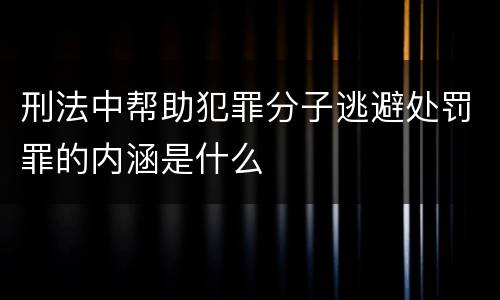 刑法中帮助犯罪分子逃避处罚罪的内涵是什么